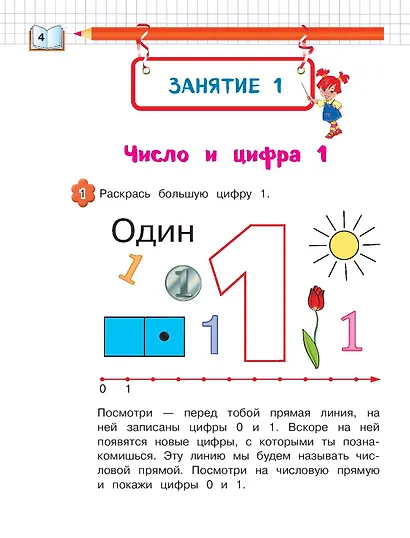 4

ЗАНЯТИЕ 1

Число и цифра 1

1 Раскрась большую цифру 1.

Один

1

1

1

1

1

0 1

Посмотри — перед тобой прямая линия, на ней записаны цифры 0 и 1. Вскоре на ней появятся новые цифры, с которыми ты познакомишься. Эту линию мы будем называть числовой прямой. Посмотри на числовую прямую и покажи цифры 0 и 1.